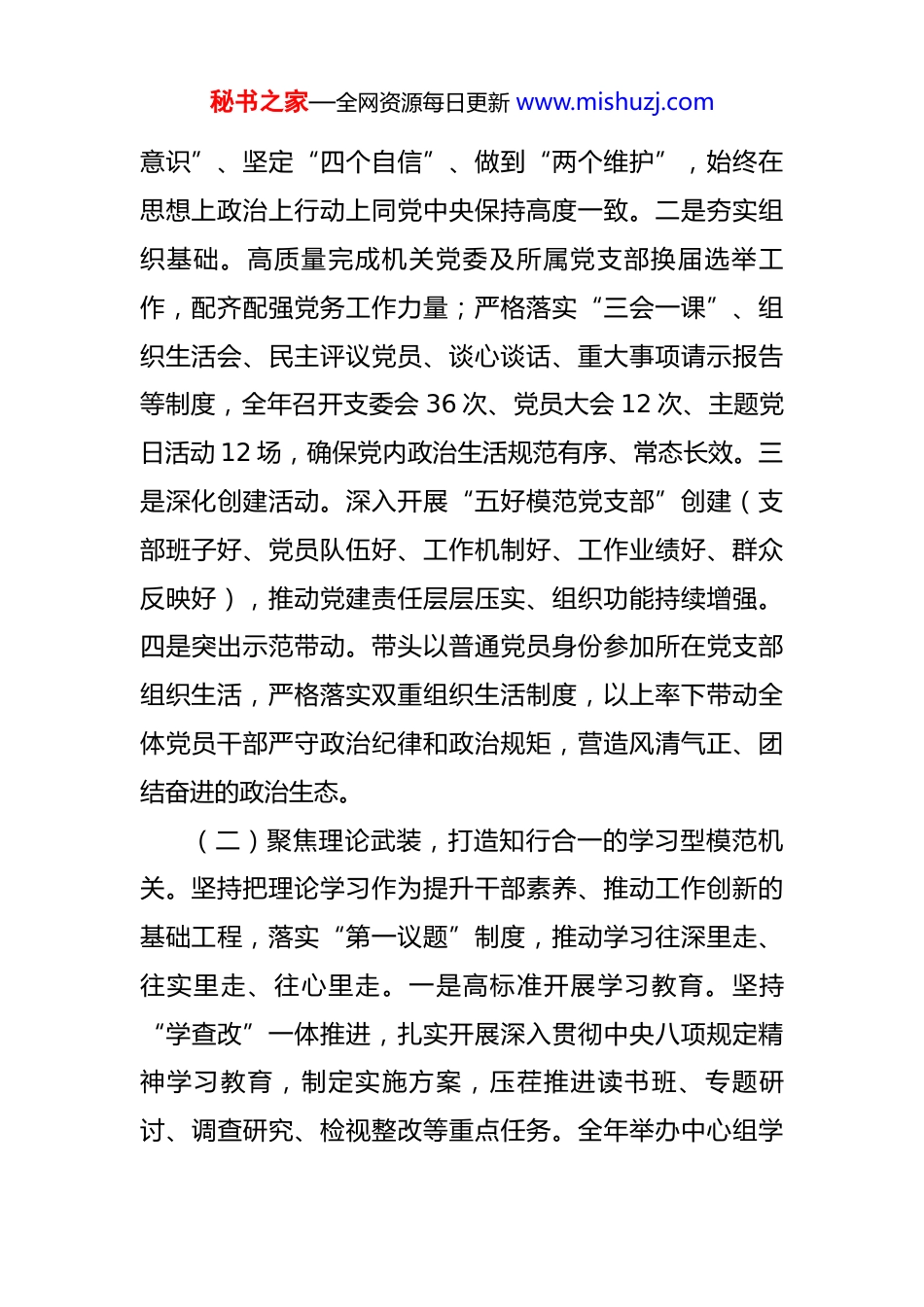 秘书之家—全网资源每日更新 www.mishuzj.com

意识”、坚定“四个自信”、做到“两个维护”，始终在思想上政治上行动上同党中央保持高度一致。二是夯实组织基础。高质量完成机关党委及所属党支部换届选举工作，配齐配强党务工作力量；严格落实“三会一课”、组织生活会、民主评议党员、谈心谈话、重大事项请示报告等制度，全年召开支委会 36 次、党员大会 12 次、主题党日活动 12 场，确保党内政治生活规范有序、常态长效。三是深化创建活动。深入开展“五好模范党支部”创建（支部班子好、党员队伍好、工作机制好、工作业绩好、群众反映好），推动党建责任层层压实、组织功能持续增强。四是突出示范带动。带头以普通党员身份参加所在党支部组织生活，严格落实双重组织生活制度，以上率下带动全体党员干部严守政治纪律和政治规矩，营造风清气正、团结奋进的政治生态。

（二）聚焦理论武装，打造知行合一的学习型模范机关。坚持把理论学习作为提升干部素养、推动工作创新的基础工程，落实“第一议题”制度，推动学习往深里走、往实里走、往心里走。一是高标准开展学习教育。坚持“学查改”一体推进，扎实开展深入贯彻中央八项规定精神学习教育，制定实施方案，压茬推进读书班、专题研讨、调查研究、检视整改等重点任务。全年举办中心组学